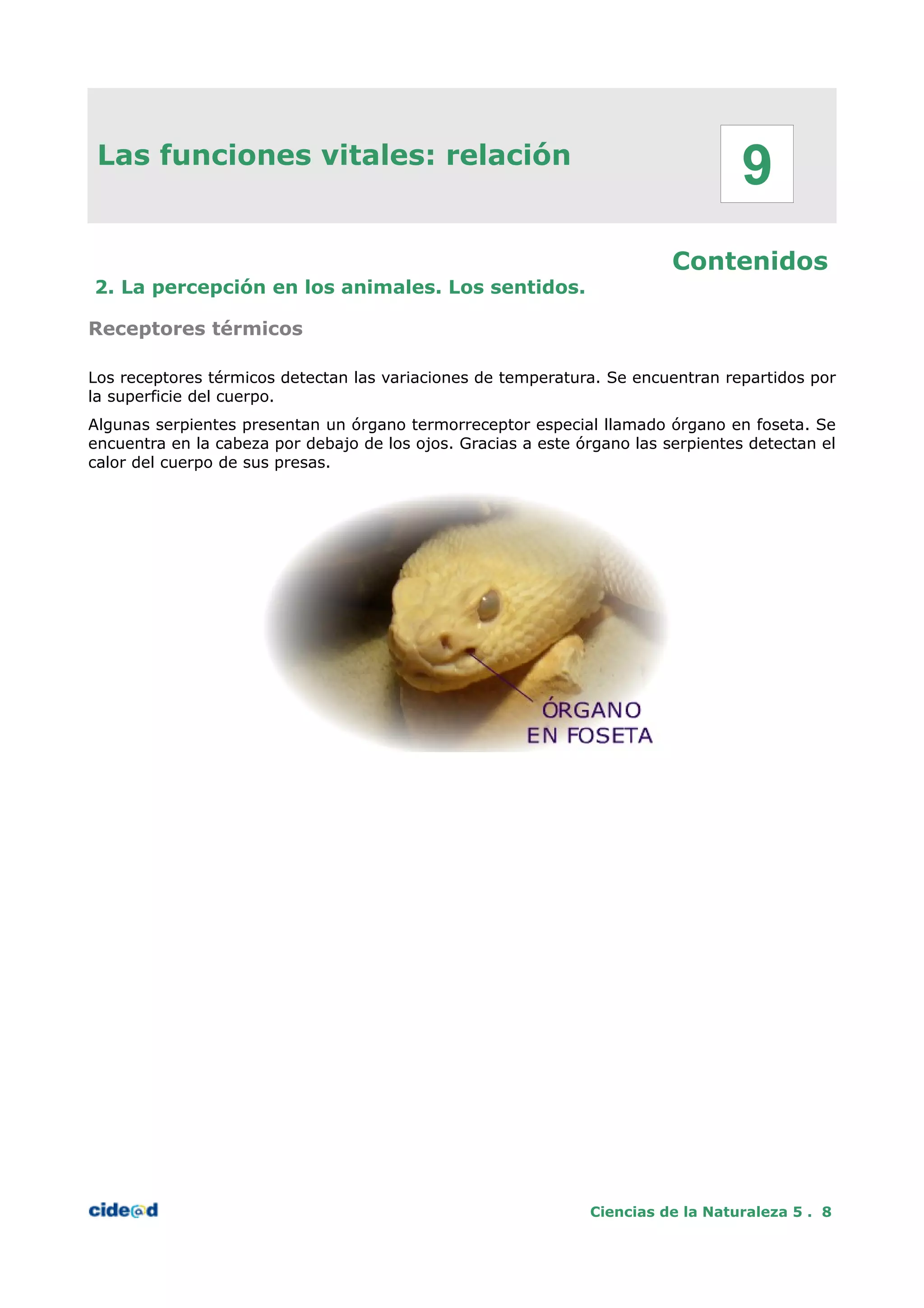 Las funciones vitales: relación

9

Contenidos

2. La percepción en los animales. Los sentidos.

Receptores térmicos

Los receptores térmicos detectan las variaciones de temperatura. Se encuentran repartidos por la superficie del cuerpo.

Algunas serpientes presentan un órgano termorreceptor especial llamado órgano en foseta. Se encuentra en la cabeza por debajo de los ojos. Gracias a este órgano las serpientes detectan el calor del cuerpo de sus presas.

ÓRGANO
EN FOSETA

cide@d

Ciencias de la Naturaleza 5 . 8